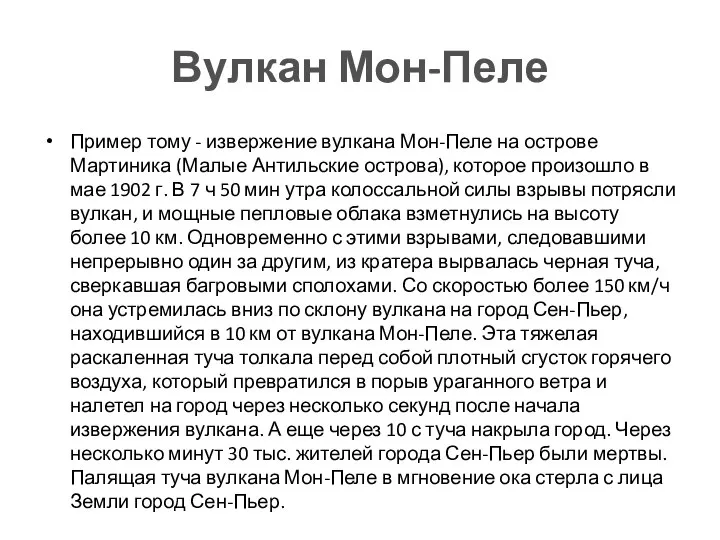 Вулкан Мон-Пеле

• Пример тому - извержение вулкана Мон-Пеле на острове Мартиника (Малые Антильские острова), которое произошло в мае 1902 г. В 7 ч 50 мин утра колоссальной силы взрывы потрясли вулкан, и мощные пепловые облака взметнулись на высоту более 10 км. Одновременно с этими взрывами, следовавшими непрерывно один за другим, из кратера вырвалась черная туча, сверкавшая багровыми сполохами. Со скоростью более 150 км/ч она устремилась вниз по склону вулкана на город Сен-Пьер, находившийся в 10 км от вулкана Мон-Пеле. Эта тяжелая раскаленная туча толкала перед собой плотный сгусток горячего воздуха, который превратился в порыв ураганного ветра и налетел на город через несколько секунд после начала извержения вулкана. А еще через 10 с туча накрыла город. Через несколько минут 30 тыс. жителей города Сен-Пьер были мертвы. Палящая туча вулкана Мон-Пеле в мгновение ока стерла с лица Земли город Сен-Пьер.